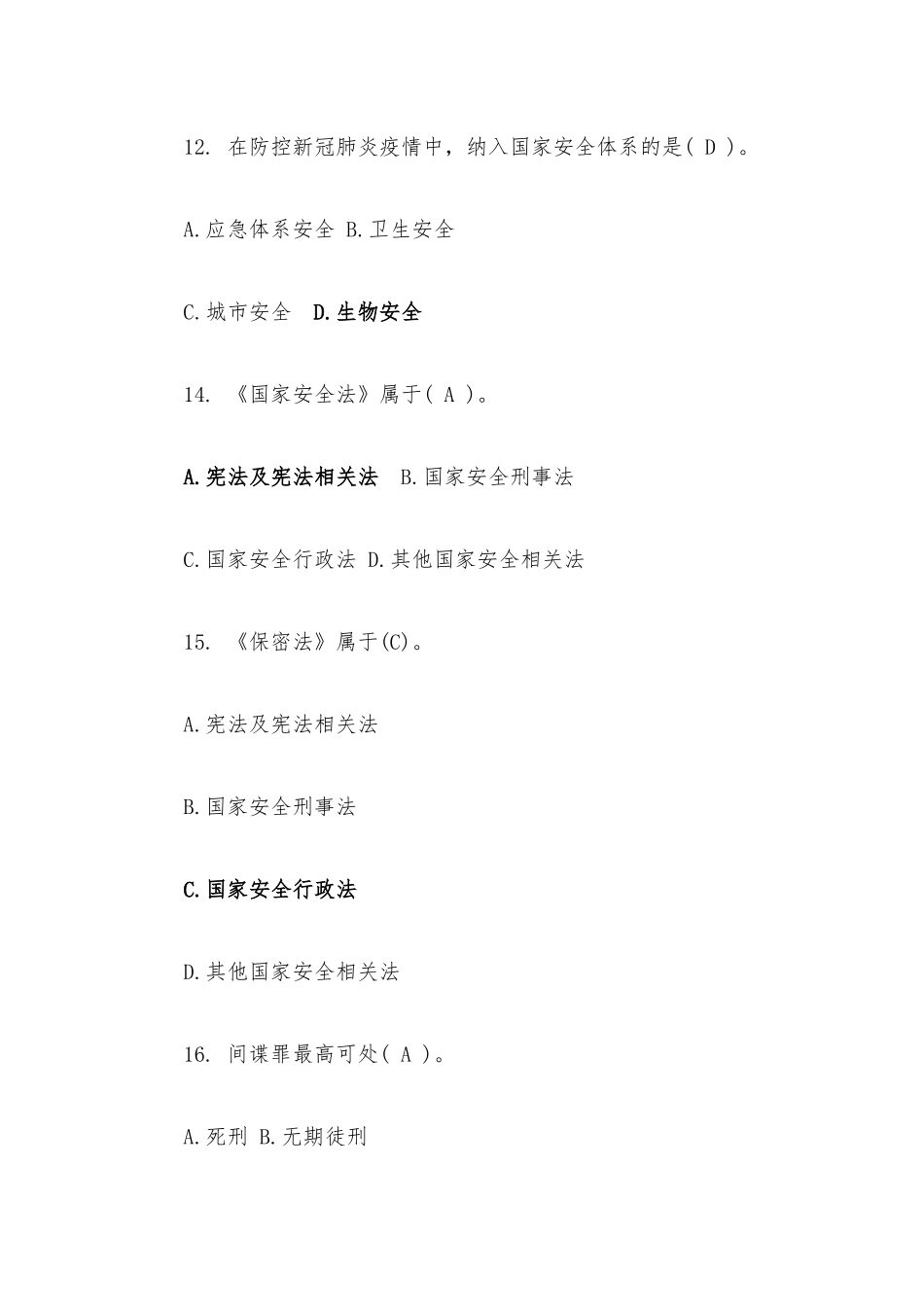 12. 在防控新冠肺炎疫情中，纳入国家安全体系的是( D )。

A.应急体系安全 B.卫生安全

C.城市安全 D.生物安全

14. 《国家安全法》属于( A )。

A.宪法及宪法相关法 B.国家安全刑事法

C.国家安全行政法 D.其他国家安全相关法

15. 《保密法》属于(C)。

A.宪法及宪法相关法

B.国家安全刑事法

C.国家安全行政法

D.其他国家安全相关法

16. 间谍罪最高可处( A )。

A.死刑 B.无期徒刑